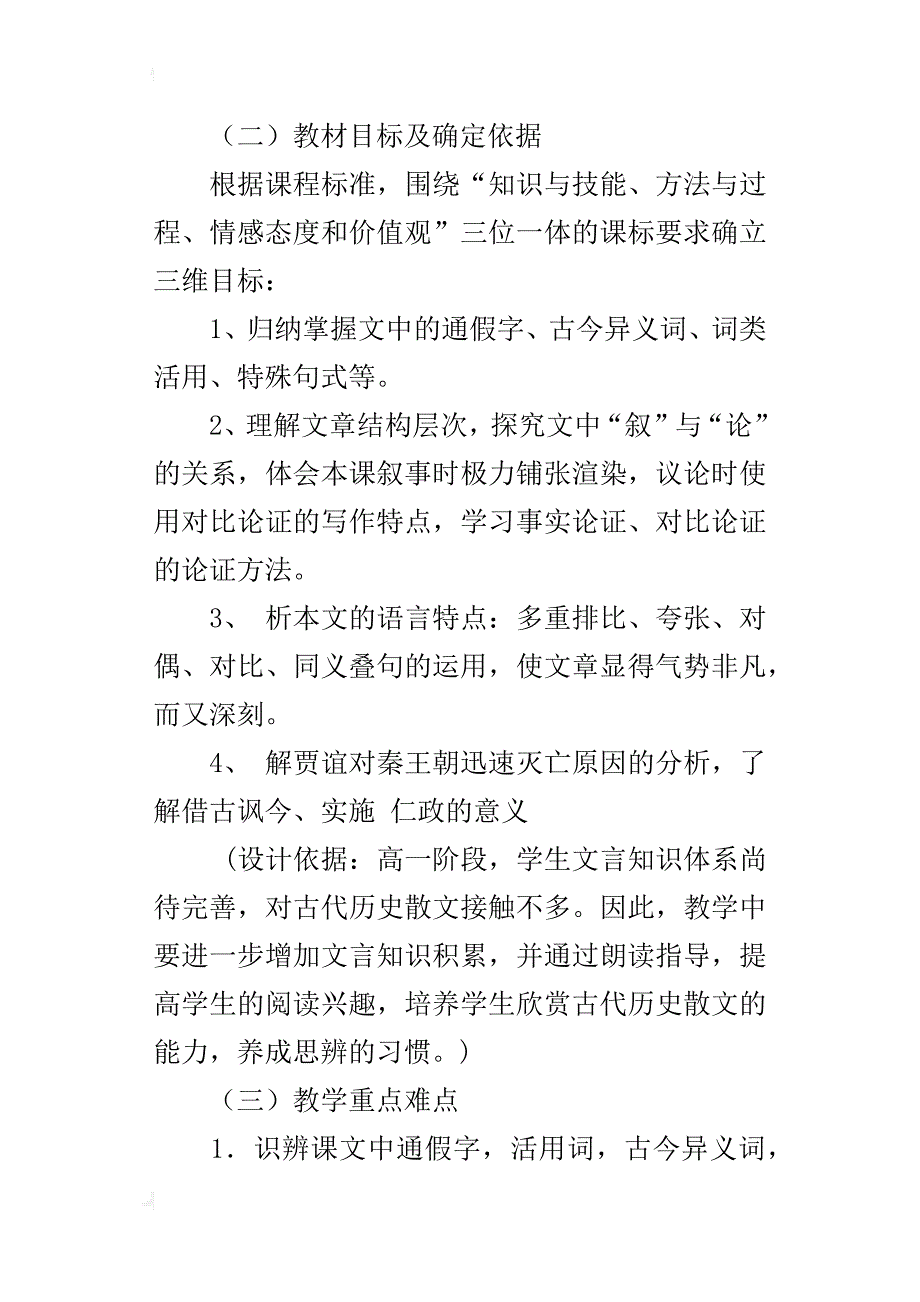 （二）教材目标及确定依据

根据课程标准，围绕“知识与技能、方法与过程、情感态度和价值观”三位一体的课标要求确立三维目标：

1、归纳掌握文中的通假字、古今异义词、词类活用、特殊句式等。

2、理解文章结构层次，探究文中“叙”与“论”的关系，体会本课叙事时极力铺张渲染，议论时使用对比论证的写作特点，学习事实论证、对比论证的论证方法。

3、 析本文的语言特点：多重排比、夸张、对偶、对比、同义叠句的运用，使文章显得气势非凡，而又深刻。

4、 解贾谊对秦王朝迅速灭亡原因的分析，了解借古讽今、实施 仁政的意义

（设计依据：高一阶段，学生文言知识体系尚待完善，对古代历史散文接触不多。因此，教学中要进一步增加文言知识积累，并通过朗读指导，提高学生的阅读兴趣，培养学生欣赏古代历史散文的能力，养成思辨的习惯。）

（三）教学重点难点

1．识辨课文中通假字，活用词，古今异义词，